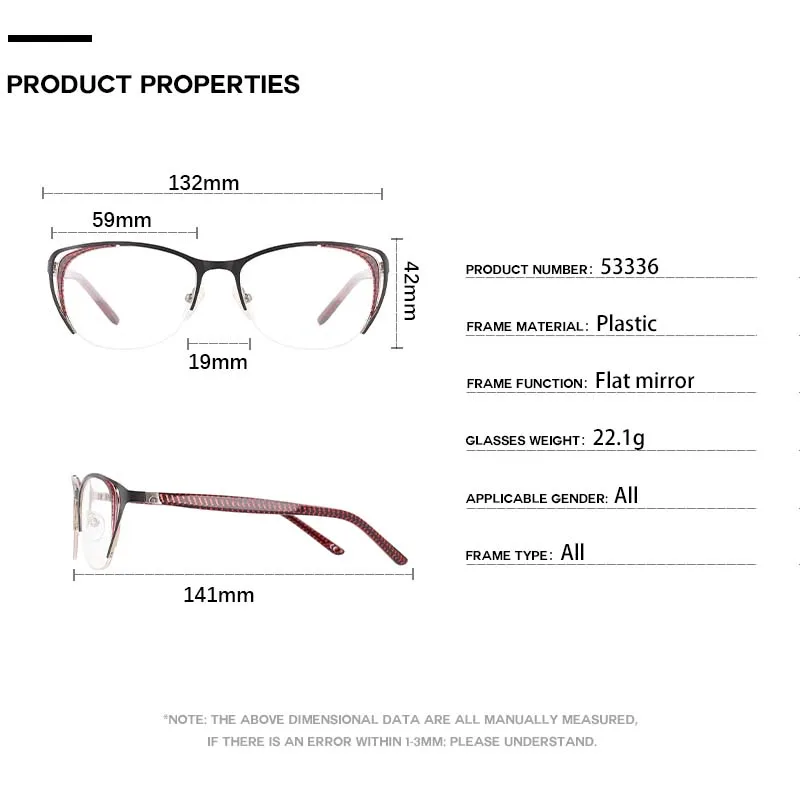 PRODUCT PROPERTIES

132mm

59mm

42mm

19mm

141mm

PRODUCT NUMBER: 53336

FRAME MATERIAL: Plastic

FRAME FUNCTION: Flat mirror

GLASSES WEIGHT: 22.1g

APPLICABLE GENDER: All

FRAME TYPE: All

*NOTE: THE ABOVE DIMENSIONAL DATA ARE ALL MANUALLY MEASURED, IF THERE IS AN ERROR WITHIN 1-3MM; PLEASE UNDERSTAND.